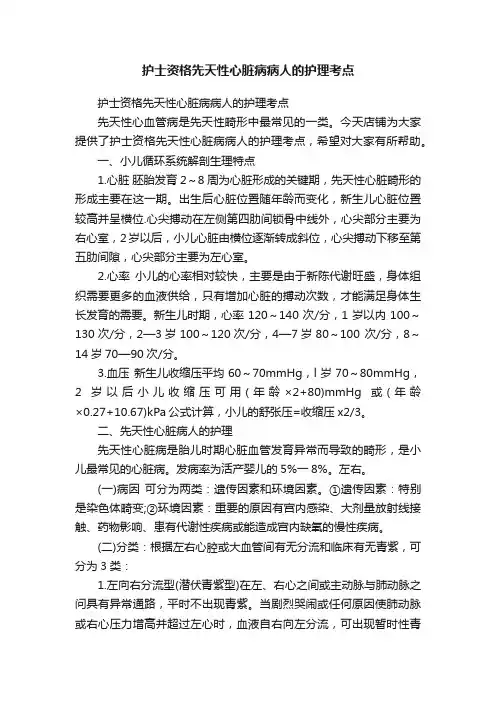 护士资格先天性心脏病病人的护理考点

护士资格先天性心脏病病人的护理考点

先天性心血管病是先天性畸形中最常见的一类。今天店铺为大家提供了护士资格先天性心脏病病人的护理考点，希望对大家有所帮助。

一、小儿循环系统解剖生理特点

1.心脏 胚胎发育 2～8 周为心脏形成的关键期，先天性心脏畸形的形成主要在这一期。出生后心脏位置随年龄而变化，新生儿心脏位置较高并呈横位.心尖搏动在左侧第四肋间锁骨中线外，心尖部分主要为右心室，2 岁以后，小儿心脏由横位逐渐转成斜位，心尖搏动下移至第五肋间隙，心尖部分主要为左心室。

2.心率 小儿的心率相对较快，主要是由于新陈代谢旺盛，身体组织需要更多的血液供给，只有增加心脏的搏动次数，才能满足身体生长发育的需要。新生儿时期，心率 120～140 次/分，1 岁以内 100～130 次/分，2—3 岁 100～120 次/分，4—7 岁 80～100 次/分，8～14 岁 70—90 次/分。

3.血压 新生儿收缩压平均 60～70mmHg，l 岁 70～80mmHg，2 岁以后小儿收缩压可用(年龄 ×2+80)mmHg 或(年龄 ×0.27+10.67)kPa 公式计算，小儿的舒张压=收缩压 x2/3。

二、先天性心脏病人的护理

先天性心脏病是胎儿时期心脏血管发育异常而导致的畸形，是小儿最常见的心脏病。发病率为活产婴儿的 5%一 8%。左右。

(一)病因 可分为两类：遗传因素和环境因素。①遗传因素：特别是染色体畸变;②环境因素：重要的原因有宫内感染、大剂量放射线接触、药物影响、患有代谢性疾病或能造成宫内缺氧的慢性疾病。

(二)分类：根据左右心腔或大血管间有无分流和临床有无青紫，可分为 3 类：

1.左向右分流型(潜伏青紫型)在左、右心之间或主动脉与肺动脉之间具有异常通路，平时不出现青紫。当剧烈哭闹或任何原因使肺动脉或右心压力增高并超过左心时，血液自右向左分流，可出现暂时性青